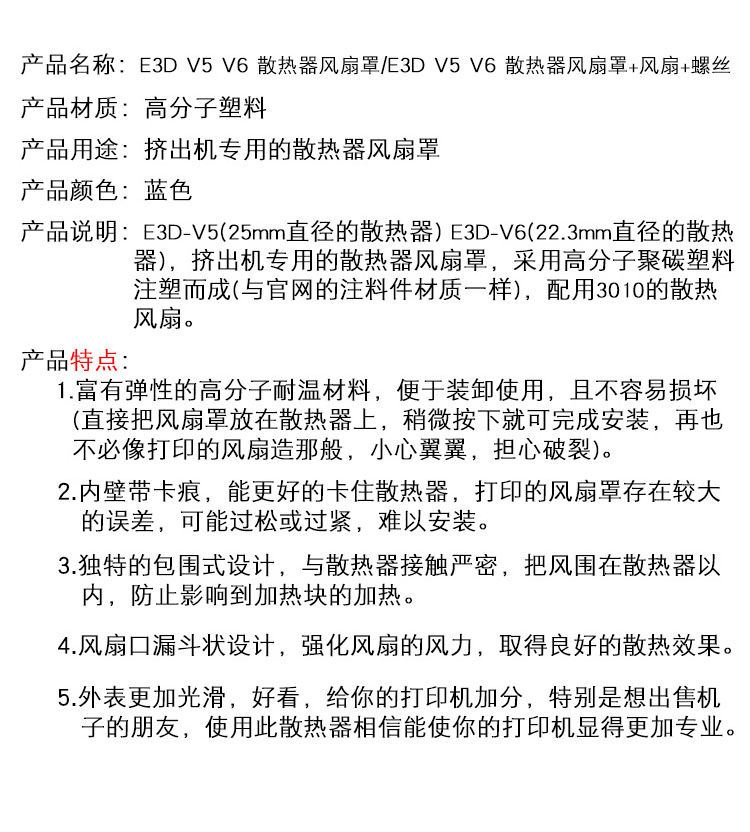 产品名称：E3D V5 V6 散热器风扇罩/E3D V5 V6 散热器风扇罩+风扇+螺丝

产品材质：高分子塑料

产品用途：挤出机专用的散热器风扇罩

产品颜色：蓝色

产品说明：E3D-V5(25mm直径的散热器) E3D-V6(22.3mm直径的散热器)，挤出机专用的散热器风扇罩，采用高分子聚碳塑料注塑而成(与官网的注料件材质一样)，配用3010的散热风扇。

产品特点：

1.富有弹性的高分子耐温材料，便于装卸使用，且不容易损坏(直接把风扇罩放在散热器上，稍微按下就可完成安装，再也不必像打印的风扇造那般，小心翼翼，担心破裂)。

2.内壁带卡痕，能更好的卡住散热器，打印的风扇罩存在较大的误差，可能过松或过紧，难以安装。

3.独特的包围式设计，与散热器接触严密，把风围在散热器以内，防止影响到加热块的加热。

4.风扇口漏斗状设计，强化风扇的风力，取得良好的散热效果。

5.外表更加光滑，好看，给你的打印机加分，特别是想出售机子的朋友，使用此散热器相信能使你的打印机显得更加专业。